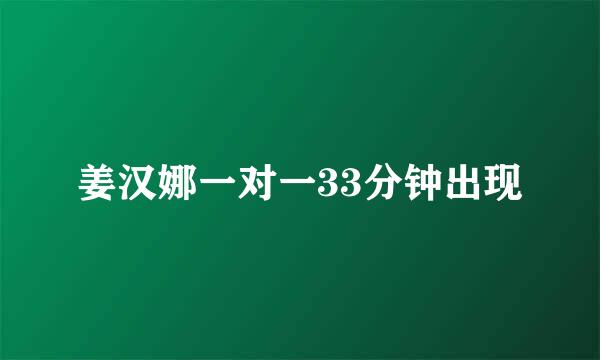 姜汉娜一对一33分钟出现